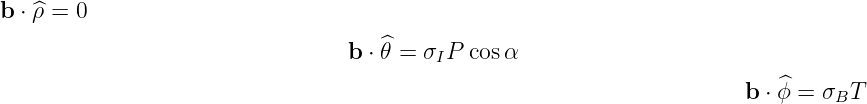 $\mathbf{b} \cdot \widehat{\rho} = 0$

$\mathbf{b} \cdot \widehat{\theta} = \sigma_I P \cos \alpha$

$\mathbf{b} \cdot \widehat{\phi} = \sigma_B T$